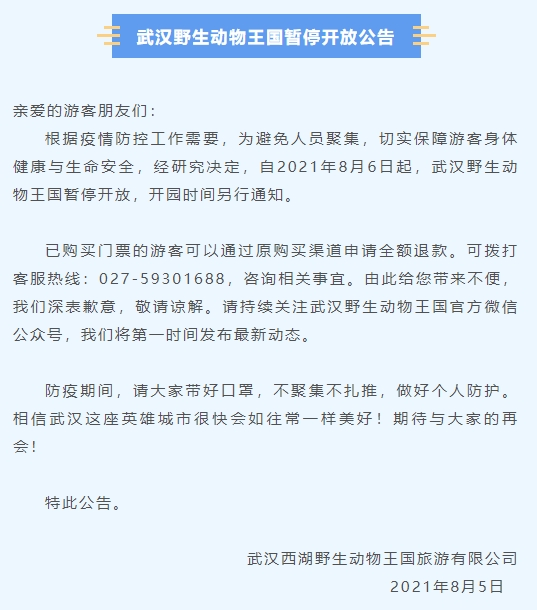 武汉野生动物王国暂停开放公告

亲爱的游客朋友们：

根据疫情防控工作需要，为避免人员聚集，切实保障游客身体健康与生命安全，经研究决定，自2021年8月6日起，武汉野生动物王国暂停开放，开园时间另行通知。

已购买门票的游客可以通过原购买渠道申请全额退款。可拨打客服热线：027-59301688，咨询相关事宜。由此给您带来不便，我们深表歉意，敬请谅解。请持续关注武汉野生动物王国官方微信公众号，我们将第一时间发布最新动态。

防疫期间，请大家带好口罩，不聚集不扎推，做好个人防护。相信武汉这座英雄城市很快会如往常一样美好！期待与大家的再会！

特此公告。

武汉西湖野生动物王国旅游有限公司
2021年8月5日